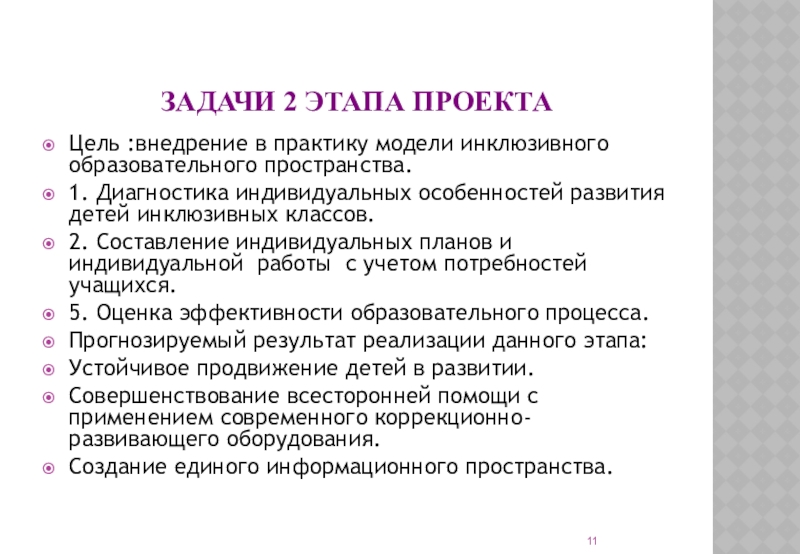 ЗАДАЧИ 2 ЭТАПА ПРОЕКТА

Цель :внедрение в практику модели инклюзивного образовательного пространства.

1. Диагностика индивидуальных особенностей развития детей инклюзивных классов.

2. Составление индивидуальных планов и индивидуальной работы с учетом потребностей учащихся.

5. Оценка эффективности образовательного процесса.

Прогнозируемый результат реализации данного этапа:

Устойчивое продвижение детей в развитии.

Совершенствование всесторонней помощи с применением современного коррекционно-развивающего оборудования.

Создание единого информационного пространства.

11